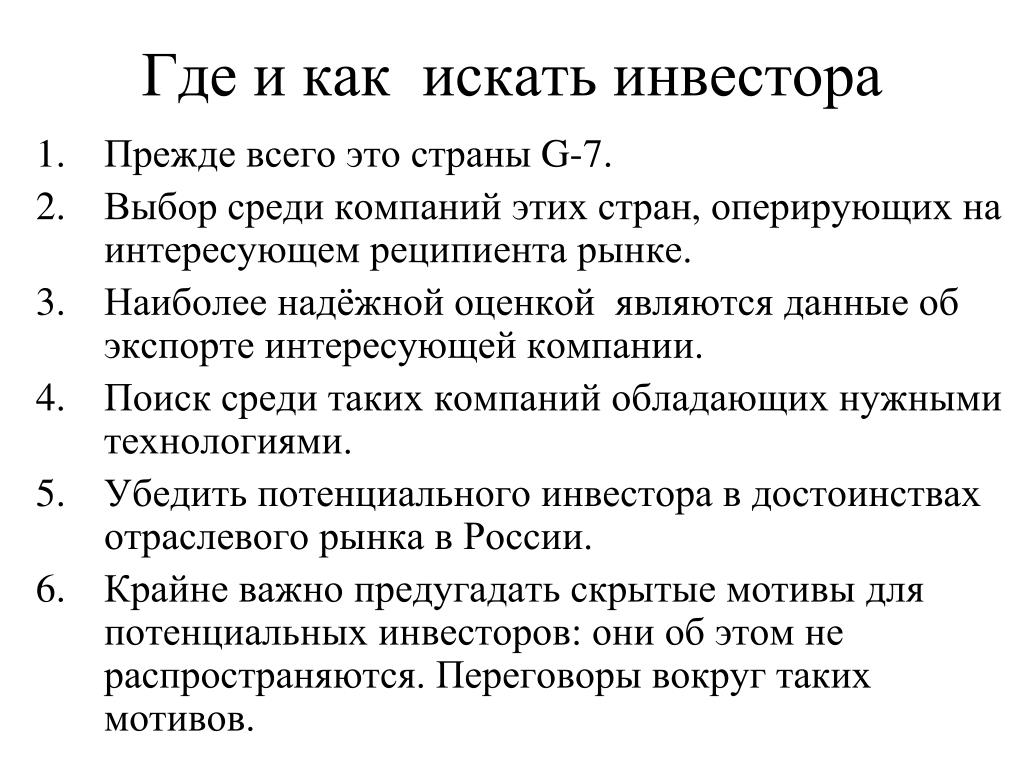 Где и как искать инвестора

1. Прежде всего это страны G-7.
2. Выбор среди компаний этих стран, оперирующих на интересующем реципиента рынке.
3. Наиболее надёжной оценкой являются данные об экспорте интересующей компании.
4. Поиск среди таких компаний обладающих нужными технологиями.
5. Убедить потенциального инвестора в достоинствах отраслевого рынка в России.
6. Крайне важно предугадать скрытые мотивы для потенциальных инвесторов: они об этом не распространяются. Переговоры вокруг таких мотивов.